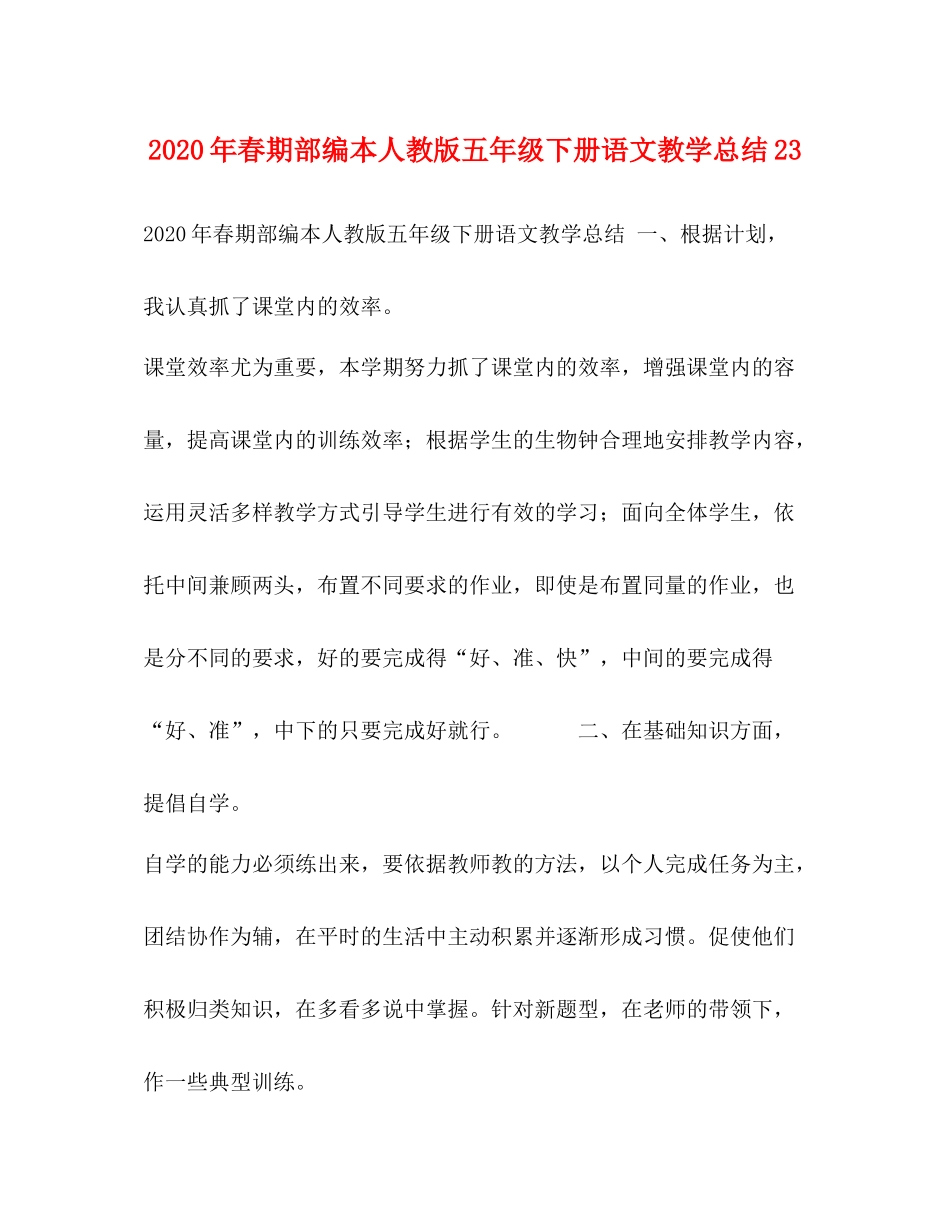 2020年春期部编本人教版五年级下册语文教学总结23

2020年春期部编本人教版五年级下册语文教学总结 一、根据计划，我认真抓了课堂内的效率。

课堂效率尤为重要，本学期努力抓了课堂内的效率，增强课堂内的容量，提高课堂内的训练效率；根据学生的生物钟合理地安排教学内容，运用灵活多样教学方式引导学生进行有效的学习；面向全体学生，依托中间兼顾两头，布置不同要求的作业，即使是布置同量的作业，也是分不同的要求，好的要完成得“好、准、快”，中间的要完成得“好、准”，中下的只要完成好就行。 二、在基础知识方面，提倡自学。

自学的能力必须练出来，要依据教师教的方法，以个人完成任务为主，团结协作为辅，在平时的生活中主动积累并逐渐形成习惯。促使他们积极归类知识，在多看多说中掌握。针对新题型，在老师的带领下，作一些典型训练。